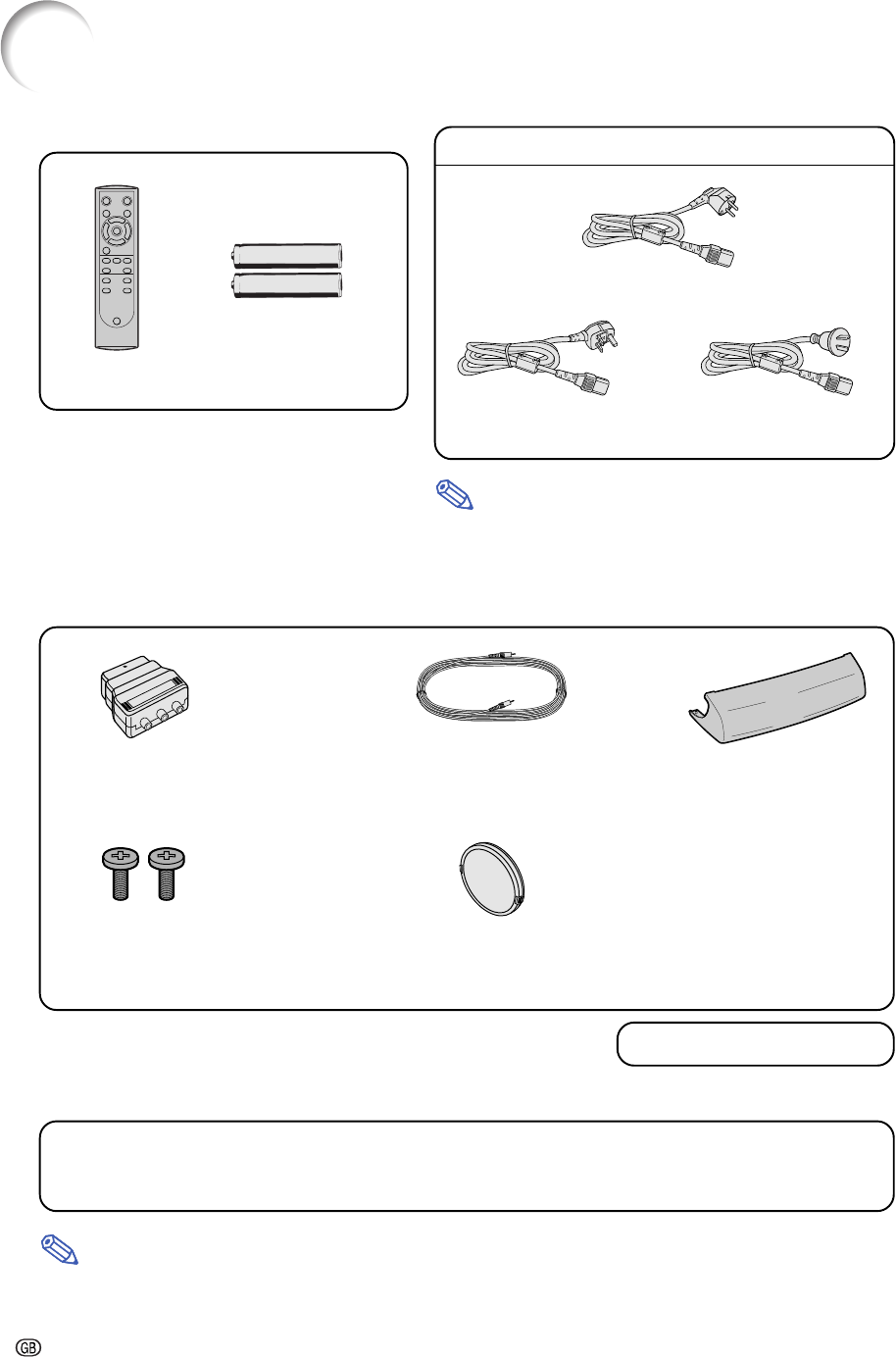 GB